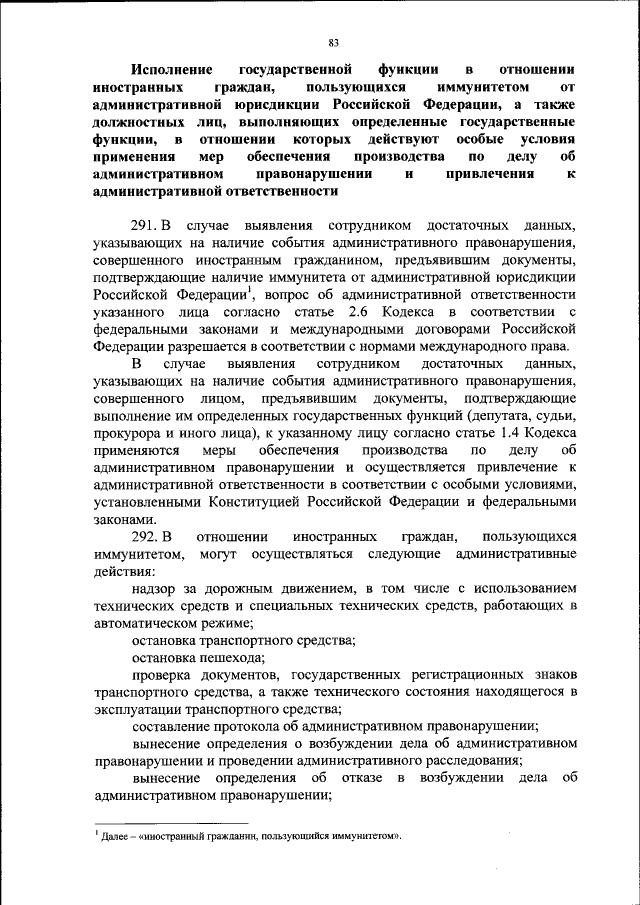 83

Исполнение государственной функции в отношении иностранных граждан, пользующихся иммунитетом от административной юрисдикции Российской Федерации, а также должностных лиц, выполняющих определенные государственные функции, в отношении которых действуют особые условия применения мер обеспечения производства по делу об административном правонарушении и привлечения к административной ответственности

291. В случае выявления сотрудником достаточных данных, указывающих на наличие события административного правонарушения, совершенного иностранным гражданином, предъявившим документы, подтверждающие наличие иммунитета от административной юрисдикции Российской Федерации$^1$, вопрос об административной ответственности указанного лица согласно статье 2.6 Кодекса в соответствии с федеральными законами и международными договорами Российской Федерации разрешается в соответствии с нормами международного права.

В случае выявления сотрудником достаточных данных, указывающих на наличие события административного правонарушения, совершенного лицом, предъявившим документы, подтверждающие выполнение им определенных государственных функций (депутата, судьи, прокурора и иного лица), к указанному лицу согласно статье 1.4 Кодекса применяются меры обеспечения производства по делу об административном правонарушении и осуществляется привлечение к административной ответственности в соответствии с особыми условиями, установленными Конституцией Российской Федерации и федеральными законами.

292. В отношении иностранных граждан, пользующихся иммунитетом, могут осуществляться следующие административные действия:

надзор за дорожным движением, в том числе с использованием технических средств и специальных технических средств, работающих в автоматическом режиме;

остановка транспортного средства;

остановка пешехода;

проверка документов, государственных регистрационных знаков транспортного средства, а также технического состояния находящегося в эксплуатации транспортного средства;

составление протокола об административном правонарушении;

вынесение определения о возбуждении дела об административном правонарушении и проведении административного расследования;

вынесение определения об отказе в возбуждении дела об административном правонарушении;

$^1$ Далее – «иностранный гражданин, пользующийся иммунитетом».